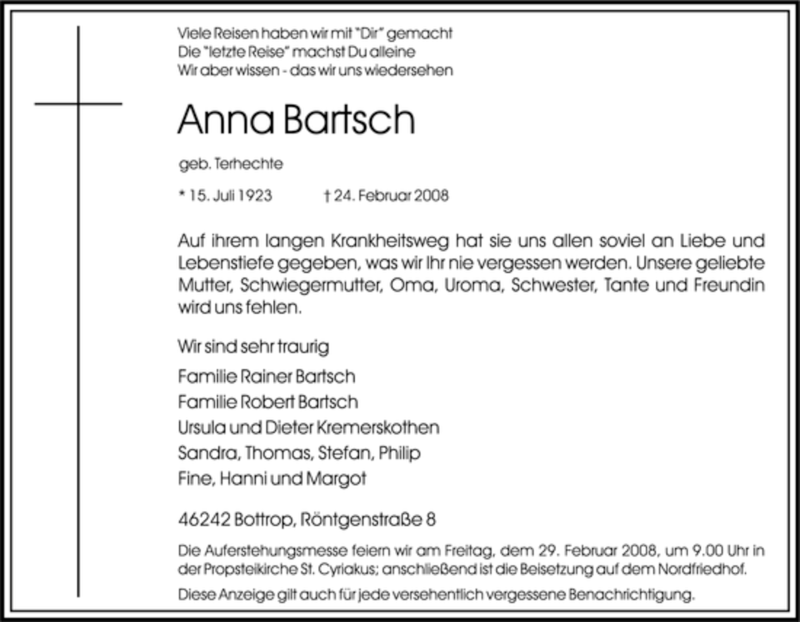 Viele Reisen haben wir mit "Dir" gemacht
Die "letzte Reise" machst Du alleine
Wir aber wissen - das wir uns wiedersehen

Anna Bartsch

geb. Terhechte

* 15. Juli 1923 † 24. Februar 2008

Auf ihrem langen Krankheitsweg hat sie uns allen soviel an Liebe und Lebenstiefe gegeben, was wir Ihr nie vergessen werden. Unsere geliebte Mutter, Schwiegermutter, Oma, Uroma, Schwester, Tante und Freundin wird uns fehlen.

Wir sind sehr traurig

Familie Rainer Bartsch
Familie Robert Bartsch
Ursula und Dieter Kremerskothen
Sandra, Thomas, Stefan, Philip
Fine, Hanni und Margot

46242 Bottrop, Röntgenstraße 8

Die Auferstehungsmesse feiern wir am Freitag, dem 29. Februar 2008, um 9.00 Uhr in der Propsteikirche St. Cyriakus; anschließend ist die Beisetzung auf dem Nordfriedhof.

Diese Anzeige gilt auch für jede versehentlich vergessene Benachrichtigung.